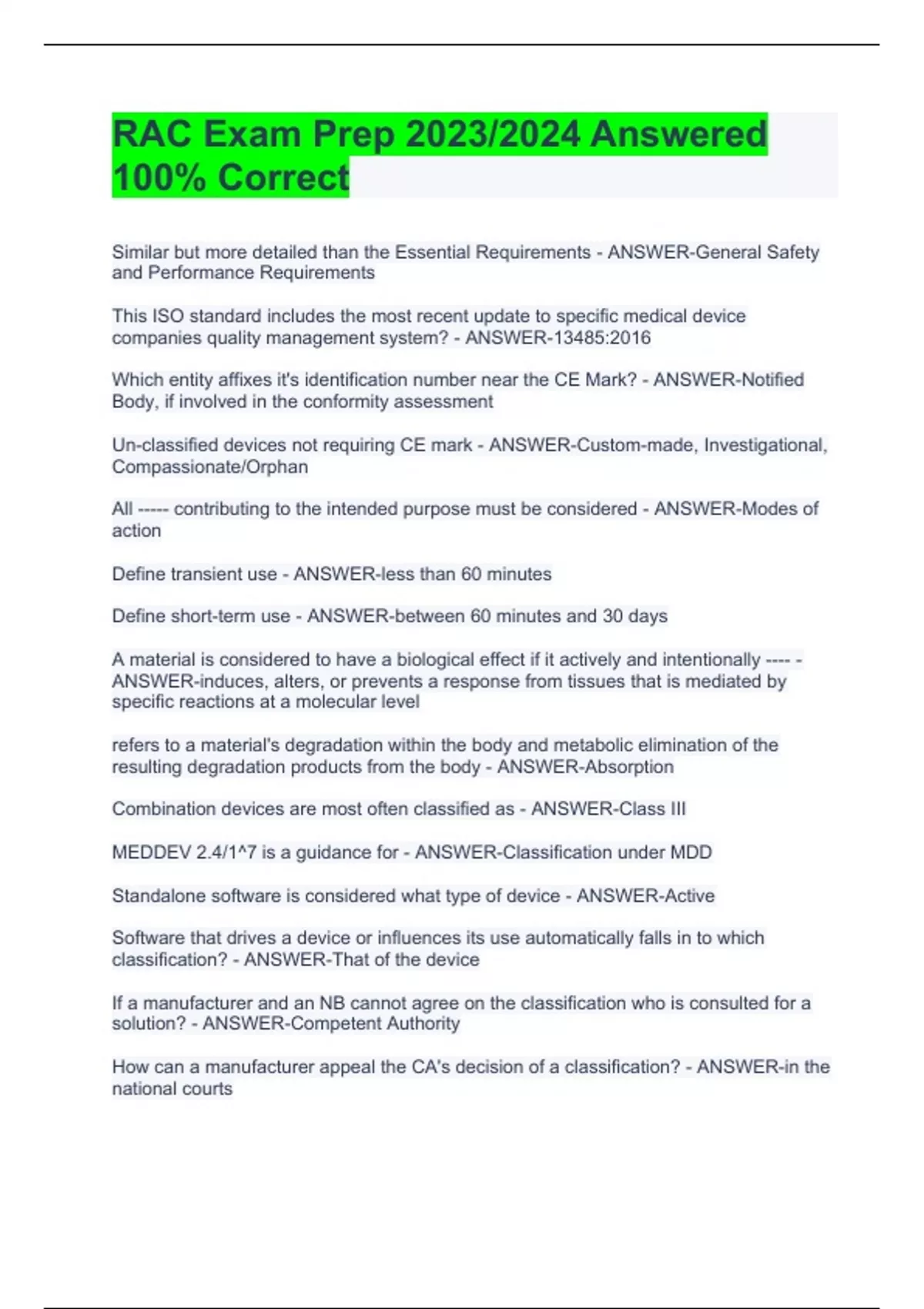 RAC Exam Prep 2023/2024 Answered 100% Correct

Similar but more detailed than the Essential Requirements - ANSWER-General Safety and Performance Requirements

This ISO standard includes the most recent update to specific medical device companies quality management system? - ANSWER-13485:2016

Which entity affixes it's identification number near the CE Mark? - ANSWER-Notified Body, if involved in the conformity assessment

Un-classified devices not requiring CE mark - ANSWER-Custom-made, Investigational, Compassionate/Orphan

All ----- contributing to the intended purpose must be considered - ANSWER-Modes of action

Define transient use - ANSWER-less than 60 minutes

Define short-term use - ANSWER-between 60 minutes and 30 days

A material is considered to have a biological effect if it actively and intentionally ---- - ANSWER-induces, alters, or prevents a response from tissues that is mediated by specific reactions at a molecular level

refers to a material's degradation within the body and metabolic elimination of the resulting degradation products from the body - ANSWER-Absorption

Combination devices are most often classified as - ANSWER-Class III

MEDDEV 2.4/1^7 is a guidance for - ANSWER-Classification under MDD

Standalone software is considered what type of device - ANSWER-Active

Software that drives a device or influences its use automatically falls in to which classification? - ANSWER-That of the device

If a manufacturer and an NB cannot agree on the classification who is consulted for a solution? - ANSWER-Competent Authority

How can a manufacturer appeal the CA's decision of a classification? - ANSWER-in the national courts